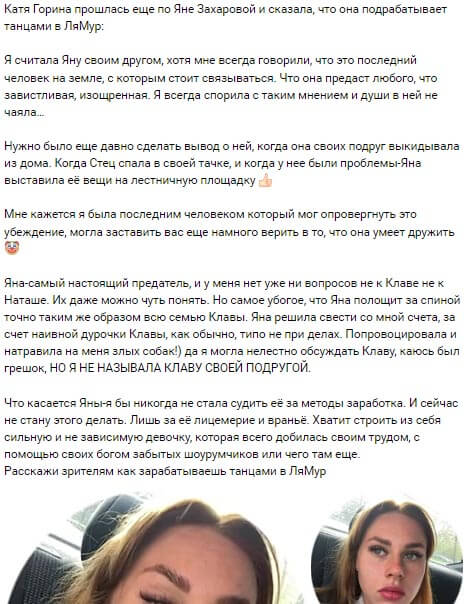 Катя Горина прошлась еще по Яне Захаровой и сказала, что она подрабатывает танцами в ЛяМур:

Я считала Яну своим другом, хотя мне всегда говорили, что это последний человек на земле, с которым стоит связываться. Что она предаст любого, что завистливая, изощренная. Я всегда спорила с таким мнением и души в ней не чаяла...

Нужно было еще давно сделать вывод о ней, когда она своих подруг выкидывала из дома. Когда Стец спала в своей тачке, и когда у нее были проблемы-Яна выставила её вещи на лестничную площадку 👍

Мне кажется я была последним человеком который мог опровергнуть это убеждение, могла заставить вас еще намного верить в то, что она умеет дружить 🤡

Яна-самый настоящий предатель, и у меня нет уже ни вопросов не к Клаве не к Наташе. Их даже можно чуть понять. Но самое убогое, что Яна полощит за спиной точно таким же образом всю семью Клавы. Яна решила свести со мной счета, за счет наивной дурочки Клавы, как обычно, типо не при делах. Попровоцировала и натравила на меня злых собак!) да я могла нелестно обсуждать Клаву, каюсь был грешок, НО Я НЕ НАЗЫВАЛА КЛАВУ СВОЕЙ ПОДРУГОЙ.

Что касается Яны-я бы никогда не стала судить её за методы заработка. И сейчас не стану этого делать. Лишь за её лицемерие и враньё. Хватит строить из себя сильную и не зависимую девочку, которая всего добилась своим трудом, с помощью своих богом забытых шоурумчиков или чего там еще.
Расскажи зрителям как зарабатываешь танцами в ЛяМур